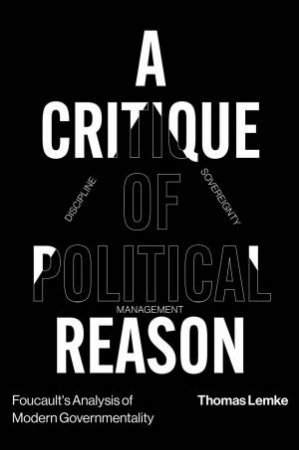 A CRITIQUE OF POLITICAL REASON

DISCIPLINE

SOVEREIGNTY

MANAGEMENT

Foucault's Analysis of Modern Governmentality

Thomas Lemke